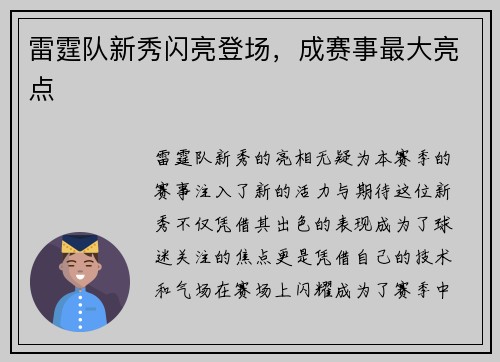 雷霆队新秀闪亮登场，成赛事最大亮点

雷霆队新秀的亮相无疑为本赛季的赛事注入了新的活力与期待这位新秀不仅凭借其出色的表现成为了球迷关注的焦点更是凭借自己的技术和气场在赛场上闪耀成为了赛季中